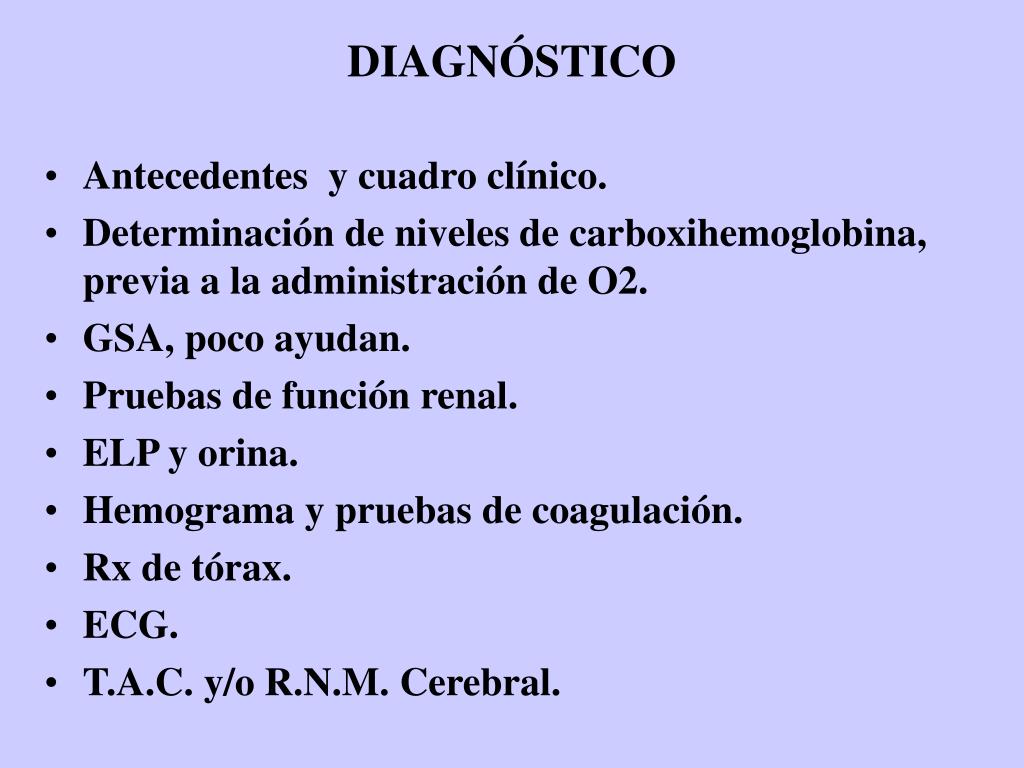 DIAGNÓSTICO

• Antecedentes y cuadro clínico.
• Determinación de niveles de carboxihemoglobina, previa a la administración de O2.
• GSA, poco ayudan.
• Pruebas de función renal.
• ELP y orina.
• Hemograma y pruebas de coagulación.
• Rx de tórax.
• ECG.
• T.A.C. y/o R.N.M. Cerebral.